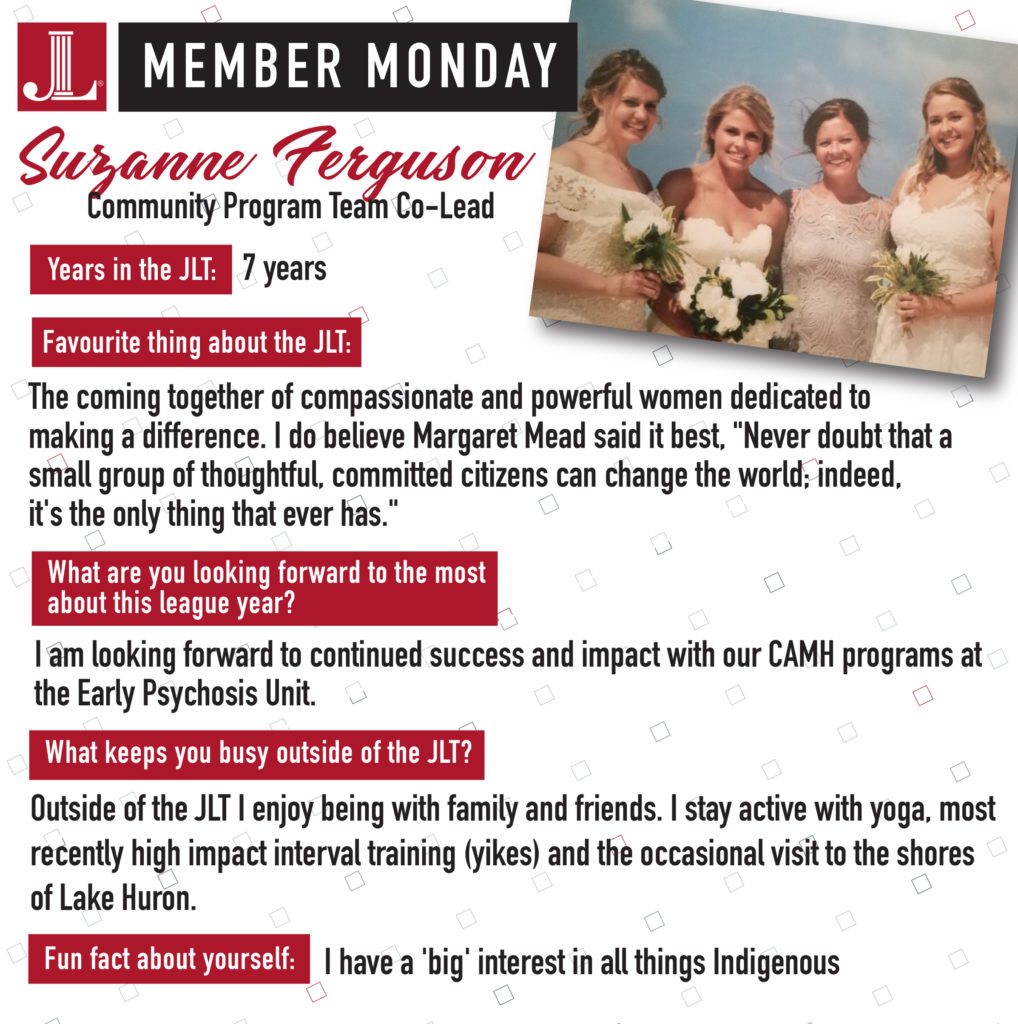 JL

MEMBER MONDAY

Suzanne Ferguson
Community Program Team Co-Lead

Years in the JLT: 7 years

Favourite thing about the JLT:

The coming together of compassionate and powerful women dedicated to making a difference. I do believe Margaret Mead said it best, "Never doubt that a small group of thoughtful, committed citizens can change the world; indeed, it's the only thing that ever has."

What are you looking forward to the most about this league year?

I am looking forward to continued success and impact with our CAMH programs at the Early Psychosis Unit.

What keeps you busy outside of the JLT?

Outside of the JLT I enjoy being with family and friends. I stay active with yoga, most recently high impact interval training (yikes) and the occasional visit to the shores of Lake Huron.

Fun fact about yourself: I have a 'big' interest in all things Indigenous